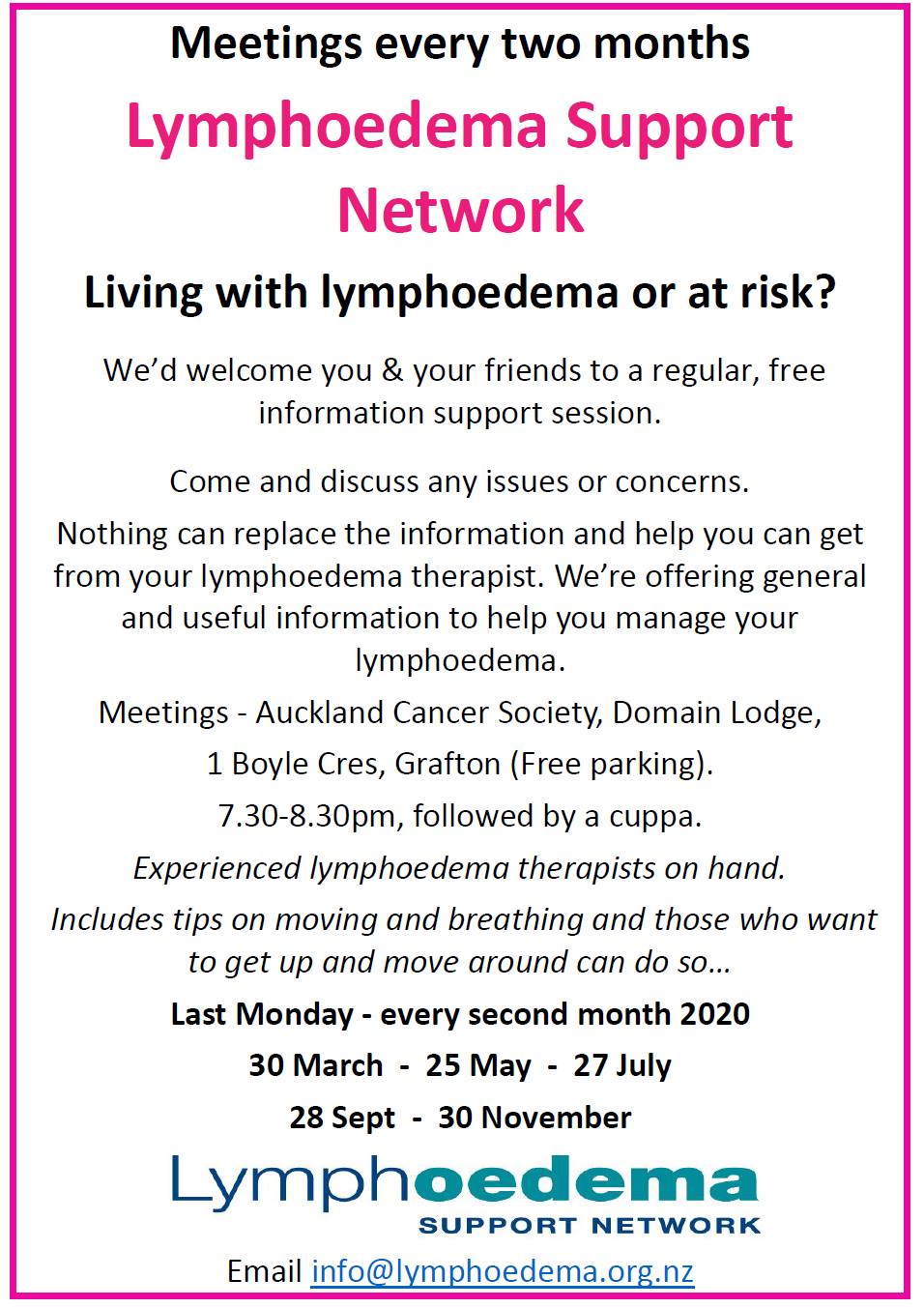 Meetings every two months

Lymphoedema Support Network

Living with lymphoedema or at risk?

We'd welcome you & your friends to a regular, free information support session.

Come and discuss any issues or concerns.

Nothing can replace the information and help you can get from your lymphoedema therapist. We're offering general and useful information to help you manage your lymphoedema.

Meetings - Auckland Cancer Society, Domain Lodge,

1 Boyle Cres, Grafton (Free parking).

7.30-8.30pm, followed by a cuppa.

Experienced lymphoedema therapists on hand.

Includes tips on moving and breathing and those who want to get up and move around can do so…

Last Monday - every second month 2020

30 March - 25 May - 27 July

28 Sept - 30 November

Lymphoedema
SUPPORT NETWORK

Email info@lymphoedema.org.nz